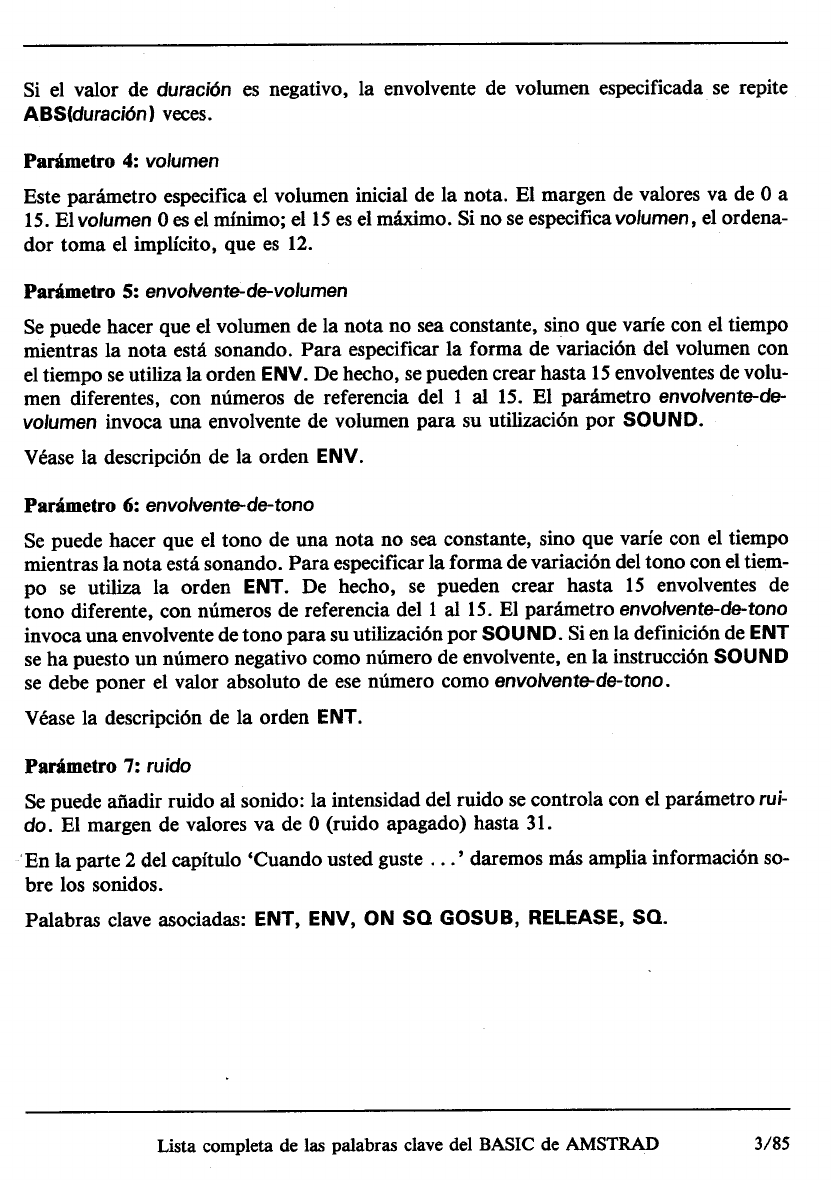 Si el valor de duración es negativo, la envolvente de volumen especificada se repite ABS(duración) veces.

Parámetro 4: volumen

Este parámetro especifica el volumen inicial de la nota. El margen de valores va de 0 a 15. El volumen 0 es el mínimo; el 15 es el máximo. Si no se especifica volumen, el ordenador toma el implícito, que es 12.

Parámetro 5: envolvente-de-volumen

Se puede hacer que el volumen de la nota no sea constante, sino que varíe con el tiempo mientras la nota está sonando. Para especificar la forma de variación del volumen con el tiempo se utiliza la orden ENV. De hecho, se pueden crear hasta 15 envolventes de volumen diferentes, con números de referencia del 1 al 15. El parámetro envolvente-de-volumen invoca una envolvente de volumen para su utilización por SOUND.

Véase la descripción de la orden ENV.

Parámetro 6: envolvente-de-tono

Se puede hacer que el tono de una nota no sea constante, sino que varíe con el tiempo mientras la nota está sonando. Para especificar la forma de variación del tono con el tiempo se utiliza la orden ENT. De hecho, se pueden crear hasta 15 envolventes de tono diferente, con números de referencia del 1 al 15. El parámetro envolvente-de-tono invoca una envolvente de tono para su utilización por SOUND. Si en la definición de ENT se ha puesto un número negativo como número de envolvente, en la instrucción SOUND se debe poner el valor absoluto de ese número como envolvente-de-tono.

Véase la descripción de la orden ENT.

Parámetro 7: ruido

Se puede añadir ruido al sonido: la intensidad del ruido se controla con el parámetro ruido. El margen de valores va de 0 (ruido apagado) hasta 31.

En la parte 2 del capítulo 'Cuando usted guste . . .' daremos más amplia información sobre los sonidos.

Palabras clave asociadas: ENT, ENV, ON SQ GOSUB, RELEASE, SQ.

Lista completa de las palabras clave del BASIC de AMSTRAD 3/85